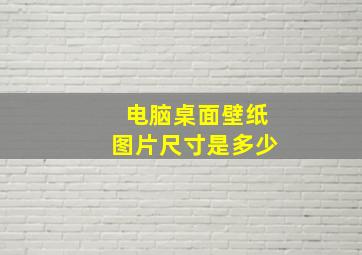 电脑桌面壁纸
图片尺寸是多少